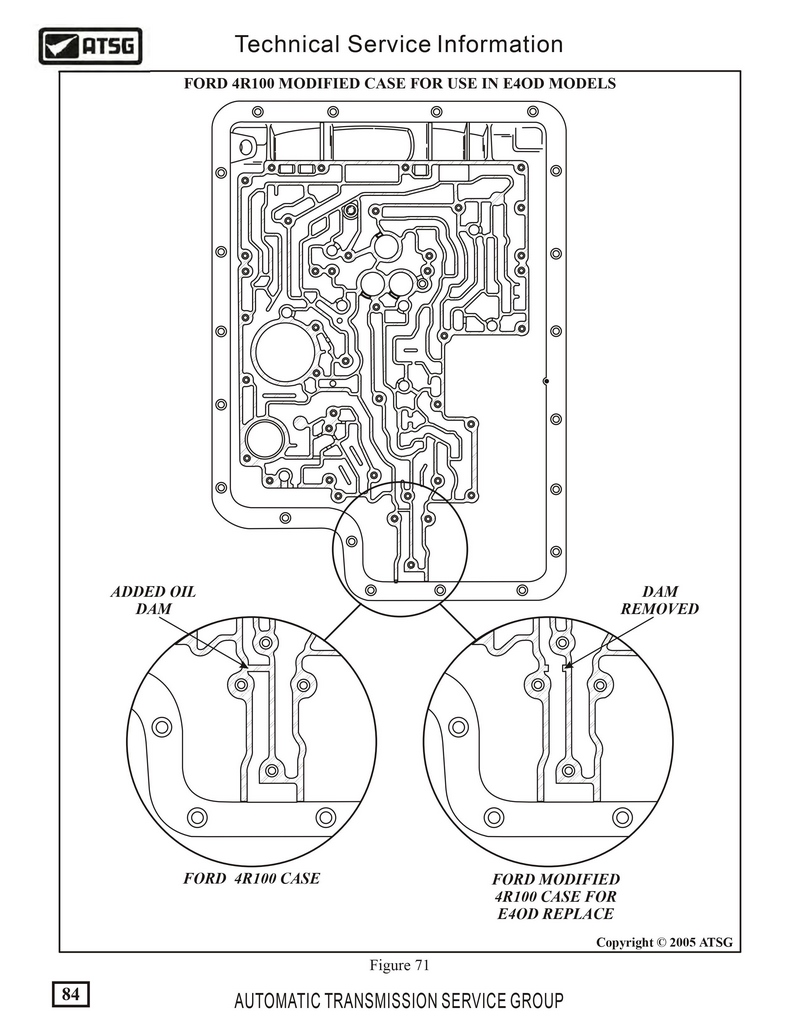 ATSG

Technical Service Information

FORD 4R100 MODIFIED CASE FOR USE IN E4OD MODELS

ADDED OIL DAM

DAM REMOVED

FORD 4R100 CASE

FORD MODIFIED 4R100 CASE FOR E4OD REPLACE

Copyright © 2005 ATSG

Figure 71

84

AUTOMATIC TRANSMISSION SERVICE GROUP